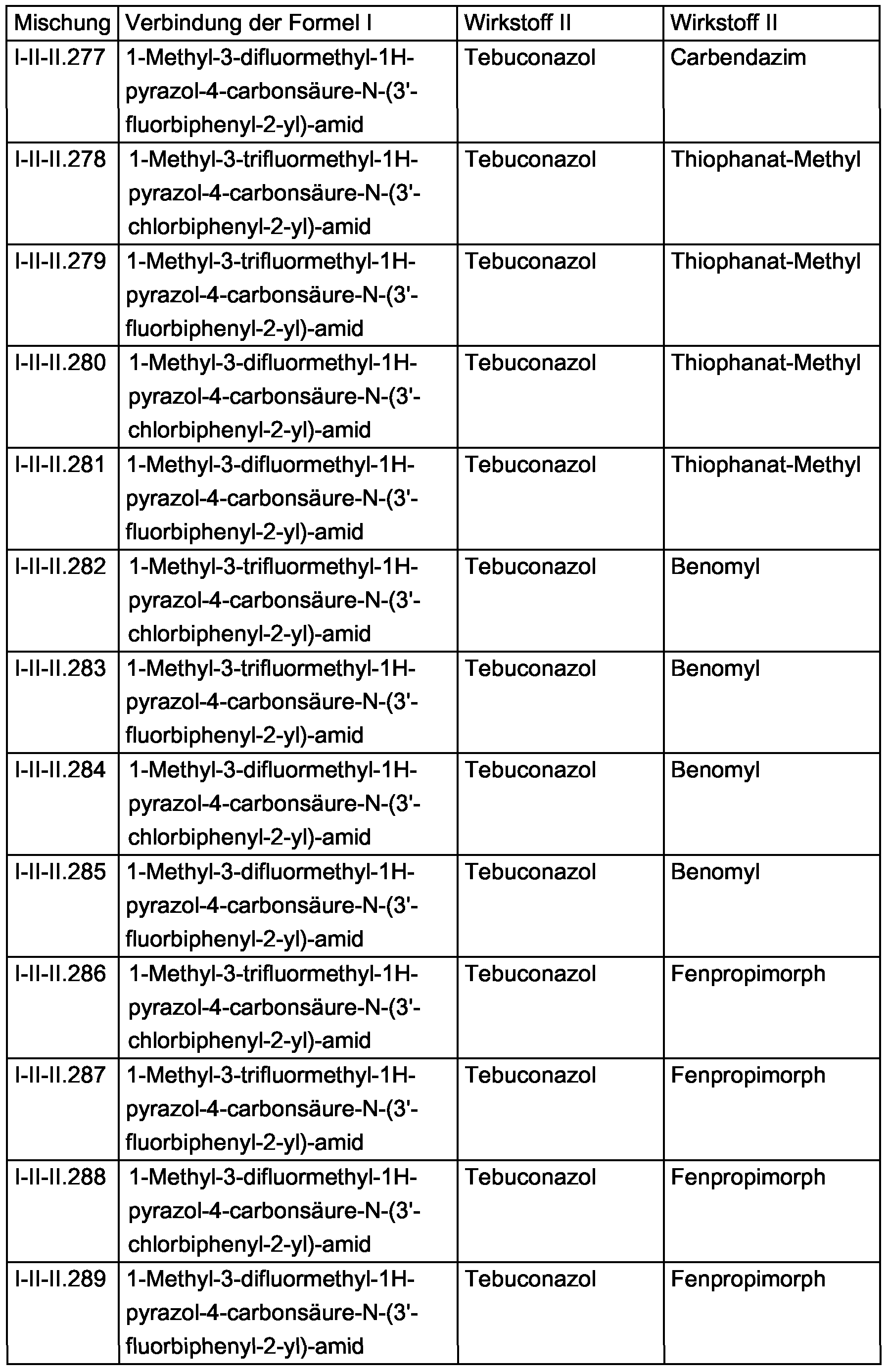 | Mischung | Verbindung der Formel I | Wirkstoff II | Wirkstoff II |
|---|---|---|---|
| I-II-II.277 | 1-Methyl-3-difluormethyl-1H-pyrazol-4-carbonsäure-N-(3'-fluorbiphenyl-2-yl)-amid | Tebuconazol | Carbendazim |
| I-II-II.278 | 1-Methyl-3-trifluormethyl-1H-pyrazol-4-carbonsäure-N-(3'-chlorbiphenyl-2-yl)-amid | Tebuconazol | Thiophanat-Methyl |
| I-II-II.279 | 1-Methyl-3-trifluormethyl-1H-pyrazol-4-carbonsäure-N-(3'-fluorbiphenyl-2-yl)-amid | Tebuconazol | Thiophanat-Methyl |
| I-II-II.280 | 1-Methyl-3-difluormethyl-1H-pyrazol-4-carbonsäure-N-(3'-chlorbiphenyl-2-yl)-amid | Tebuconazol | Thiophanat-Methyl |
| I-II-II.281 | 1-Methyl-3-difluormethyl-1H-pyrazol-4-carbonsäure-N-(3'-fluorbiphenyl-2-yl)-amid | Tebuconazol | Thiophanat-Methyl |
| I-II-II.282 | 1-Methyl-3-trifluormethyl-1H-pyrazol-4-carbonsäure-N-(3'-chlorbiphenyl-2-yl)-amid | Tebuconazol | Benomyl |
| I-II-II.283 | 1-Methyl-3-trifluormethyl-1H-pyrazol-4-carbonsäure-N-(3'-fluorbiphenyl-2-yl)-amid | Tebuconazol | Benomyl |
| I-II-II.284 | 1-Methyl-3-difluormethyl-1H-pyrazol-4-carbonsäure-N-(3'-chlorbiphenyl-2-yl)-amid | Tebuconazol | Benomyl |
| I-II-II.285 | 1-Methyl-3-difluormethyl-1H-pyrazol-4-carbonsäure-N-(3'-fluorbiphenyl-2-yl)-amid | Tebuconazol | Benomyl |
| I-II-II.286 | 1-Methyl-3-trifluormethyl-1H-pyrazol-4-carbonsäure-N-(3'-chlorbiphenyl-2-yl)-amid | Tebuconazol | Fenpropimorph |
| I-II-II.287 | 1-Methyl-3-trifluormethyl-1H-pyrazol-4-carbonsäure-N-(3'-fluorbiphenyl-2-yl)-amid | Tebuconazol | Fenpropimorph |
| I-II-II.288 | 1-Methyl-3-difluormethyl-1H-pyrazol-4-carbonsäure-N-(3'-chlorbiphenyl-2-yl)-amid | Tebuconazol | Fenpropimorph |
| I-II-II.289 | 1-Methyl-3-difluormethyl-1H-pyrazol-4-carbonsäure-N-(3'-fluorbiphenyl-2-yl)-amid | Tebuconazol | Fenpropimorph |